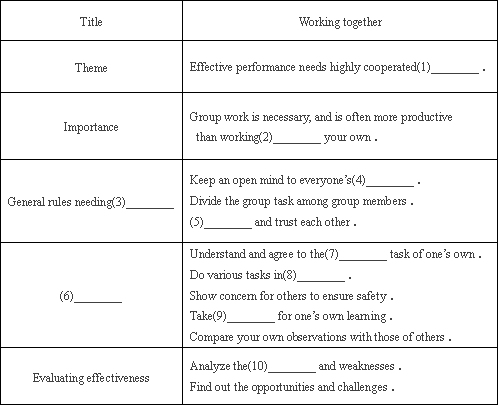 | Title | Working together |
|---|---|
| Theme | Effective performance needs highly cooperated(1)________ . |
| Importance | Group work is necessary, and is often more productive than working(2)________ your own . |
| General rules needing(3)________ | Keep an open mind to everyone's(4)________ . Divide the group task among group members . (5)________ and trust each other . |
| (6)________ | Understand and agree to the(7)________ task of one's own . Do various tasks in(8)________ . Show concern for others to ensure safety . Take(9)________ for one's own learning . Compare your own observations with those of others . |
| Evaluating effectiveness | Analyze the(10)________ and weaknesses . Find out the opportunities and challenges . |